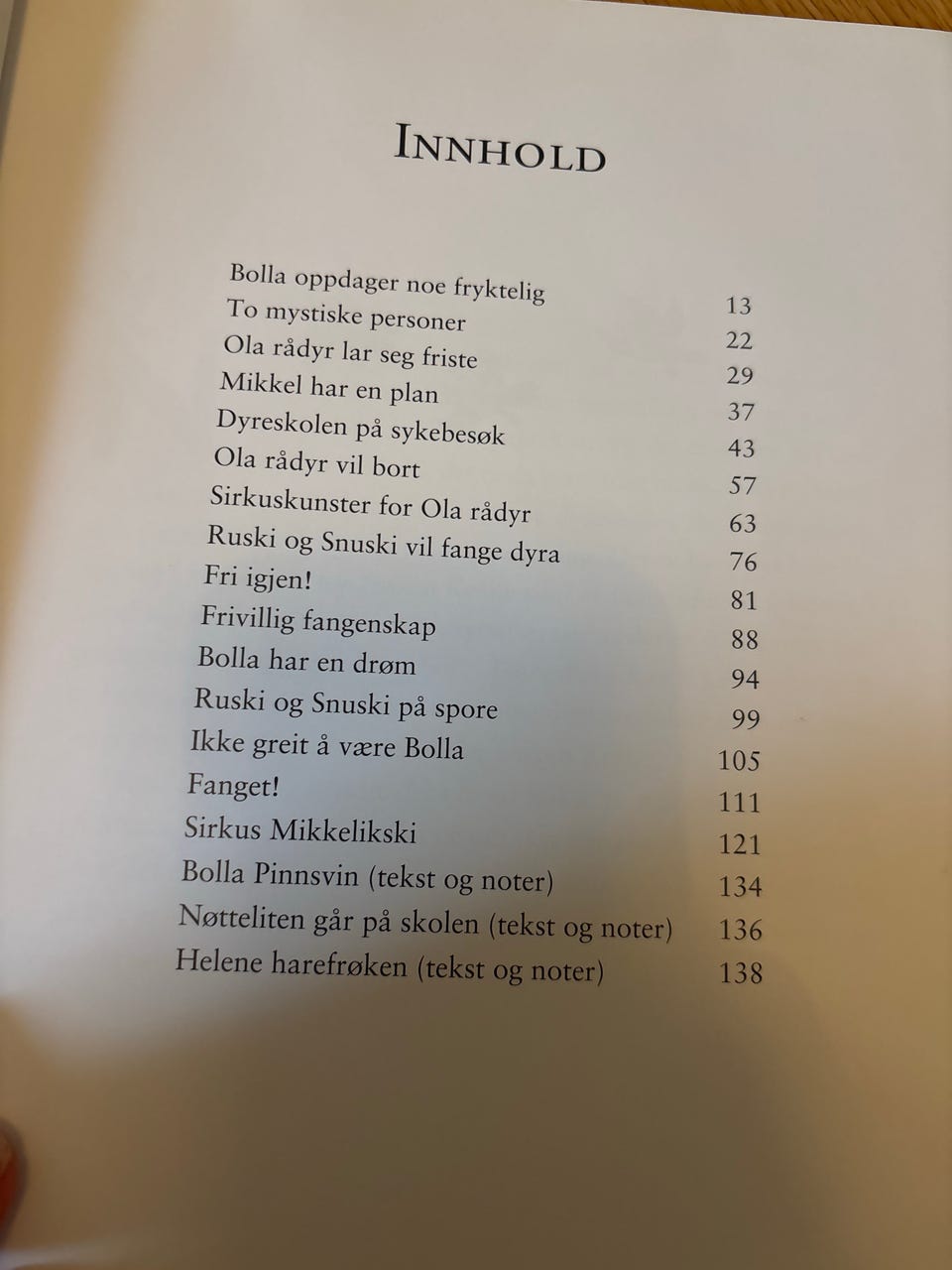 INNHOLD

Bolla oppdager noe fryktelig 13
To mystiske personer 22
Ola rådyr lar seg friste 29
Mikkel har en plan 37
Dyreskolen på sykebesøk 43
Ola rådyr vil bort 57
Sirkuskunster for Ola rådyr 63
Ruski og Snuski vil fange dyra 76
Fri igjen! 81
Frivillig fangenskap 88
Bolla har en drøm 94
Ruski og Snuski på spore 99
Ikke greit å være Bolla 105
Fanget! 111
Sirkus Mikkelikski 121
Bolla Pinnsvin (tekst og noter) 134
Nøtteliten går på skolen (tekst og noter) 136
Helene harefrøken (tekst og noter) 138